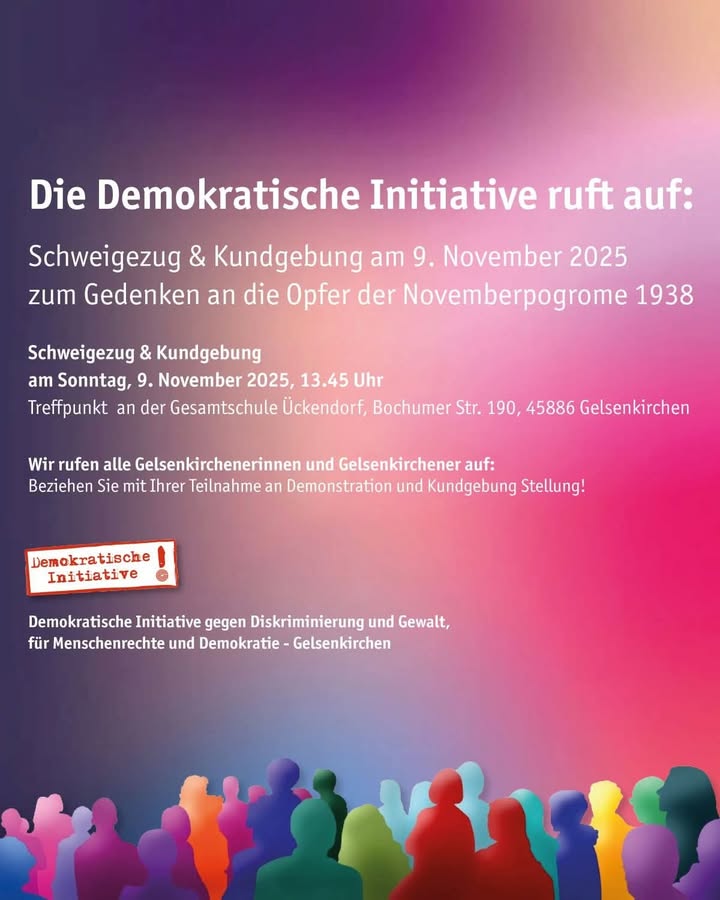 Die Demokratische Initiative ruft auf:

Schweigezug & Kundgebung am 9. November 2025
zum Gedenken an die Opfer der Novemberpogrome 1938

Schweigezug & Kundgebung
am Sonntag, 9. November 2025, 13.45 Uhr
Treffpunkt an der Gesamtschule Ückendorf, Bochumer Str. 190, 45886 Gelsenkirchen

Wir rufen alle Gelsenkirchenerinnen und Gelsenkirchener auf:
Beziehen Sie mit Ihrer Teilnahme an Demonstration und Kundgebung Stellung!

Demokratische Initiative !

Demokratische Initiative gegen Diskriminierung und Gewalt,
für Menschenrechte und Demokratie - Gelsenkirchen